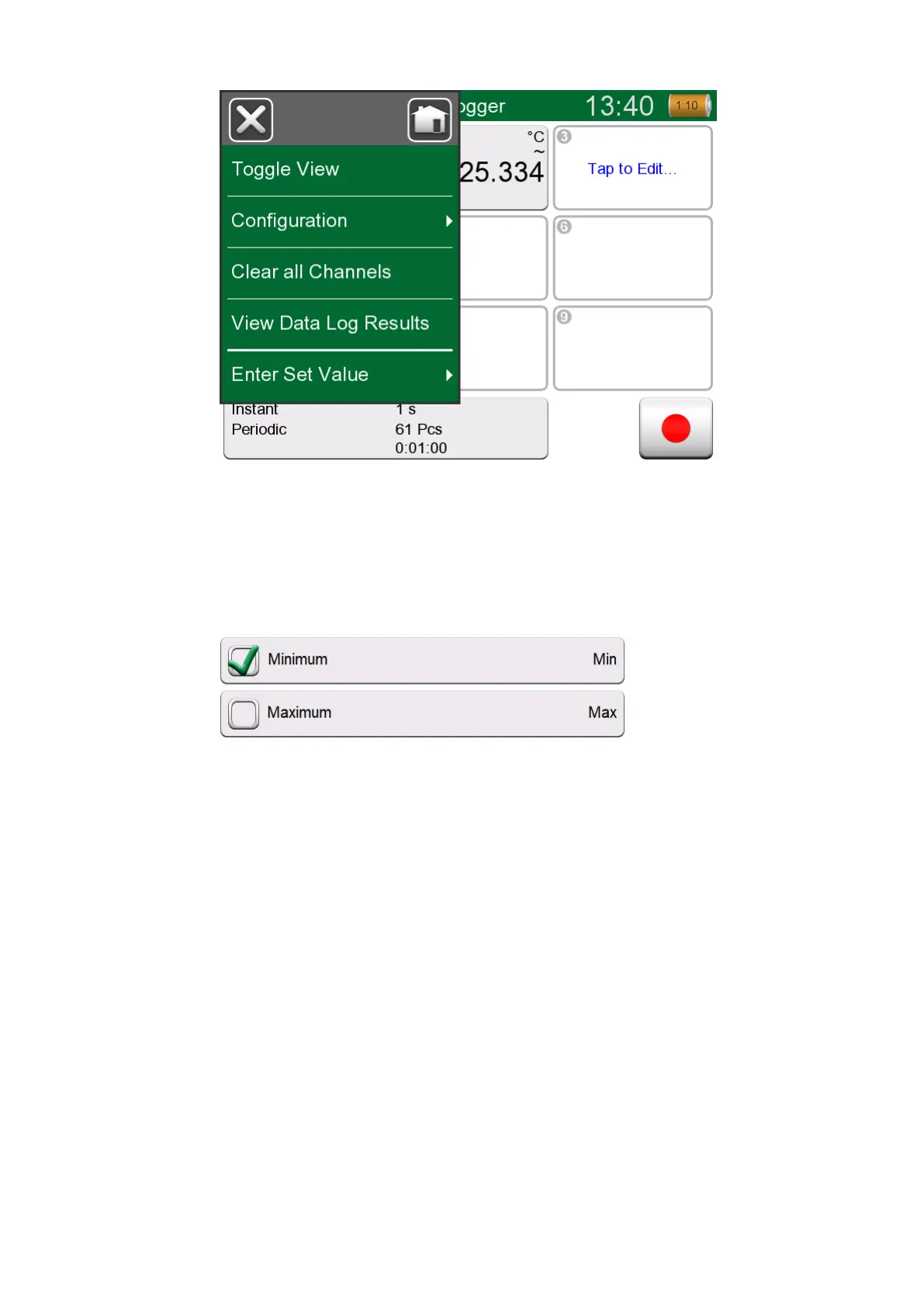 ogger 13:40 1:10

Toggle View

Configuration

Clear all Channels

View Data Log Results

Enter Set Value

°C
~
25.334

3
Tap to Edit...

6

9

Instant 1 s
Periodic 61 Pcs
0:01:00

Minimum Min

Maximum Max